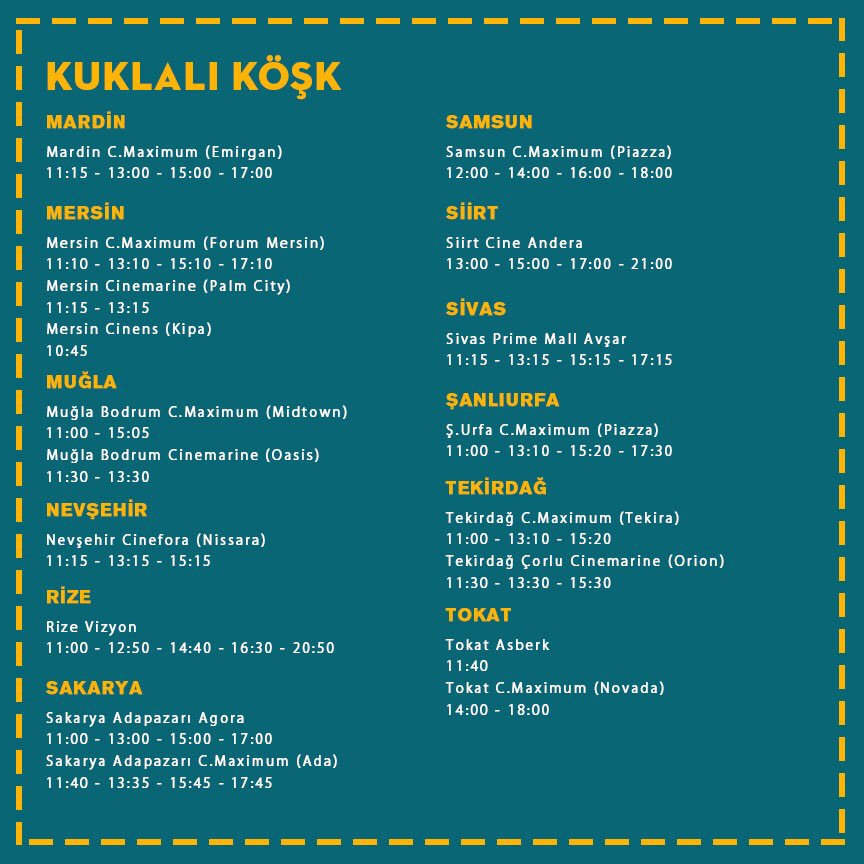 KUKLALI KÖŞK

MARDİN

Mardin C.Maximum (Emirgan)
11:15 - 13:00 - 15:00 - 17:00

MERSİN

Mersin C.Maximum (Forum Mersin)
11:10 - 13:10 - 15:10 - 17:10
Mersin Cinemarine (Palm City)
11:15 - 13:15
Mersin Cinens (Kipa)
10:45

MUĞLA

Muğla Bodrum C.Maximum (Midtown)
11:00 - 15:05
Muğla Bodrum Cinemarine (Oasis)
11:30 - 13:30

NEVŞEHİR

Nevşehir Cinefora (Nissara)
11:15 - 13:15 - 15:15

RİZE

Rize Vizyon
11:00 - 12:50 - 14:40 - 16:30 - 20:50

SAKARYA

Sakarya Adapazarı Agora
11:00 - 13:00 - 15:00 - 17:00
Sakarya Adapazarı C.Maximum (Ada)
11:40 - 13:35 - 15:45 - 17:45

SAMSUN

Samsun C.Maximum (Piazza)
12:00 - 14:00 - 16:00 - 18:00

SİİRT

Siirt Cine Andera
13:00 - 15:00 - 17:00 - 21:00

SİVAS

Sivas Prime Mall Avşar
11:15 - 13:15 - 15:15 - 17:15

ŞANLIURFA

Ş.Urfa C.Maximum (Piazza)
11:00 - 13:10 - 15:20 - 17:30

TEKİRDAĞ

Tekirdağ C.Maximum (Tekira)
11:00 - 13:10 - 15:20
Tekirdağ Çorlu Cinemarine (Orion)
11:30 - 13:30 - 15:30

TOKAT

Tokat Asberk
11:40
Tokat C.Maximum (Novada)
14:00 - 18:00